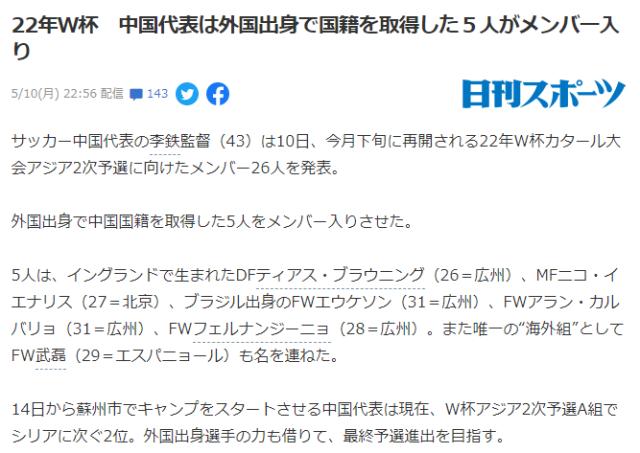 22年W杯　中国代表は外国出身で国籍を取得した５人がメンバー入り

5/10(月) 22:56 配信 143

日刊スポーツ

サッカー中国代表の李鉄監督（43）は10日、今月下旬に再開される22年W杯カタール大会アジア2次予選に向けたメンバー26人を発表。

外国出身で中国国籍を取得した5人をメンバー入りさせた。

5人は、イングランドで生まれたDFティアス・ブラウニング（26＝広州）、MFニコ・イエナリス（27＝北京）、ブラジル出身のFWエウケソン（31＝広州）、FWアラン・カルバリョ（31＝広州）、FWフェルナンジーニョ（28＝広州）。また唯一の“海外組”としてFW武磊（29＝エスパニョール）も名を連ねた。

14日から蘇州市でキャンプをスタートさせる中国代表は現在、W杯アジア2次予選A組でシリアに次ぐ2位。外国出身選手の力も借りて、最終予選進出を目指す。